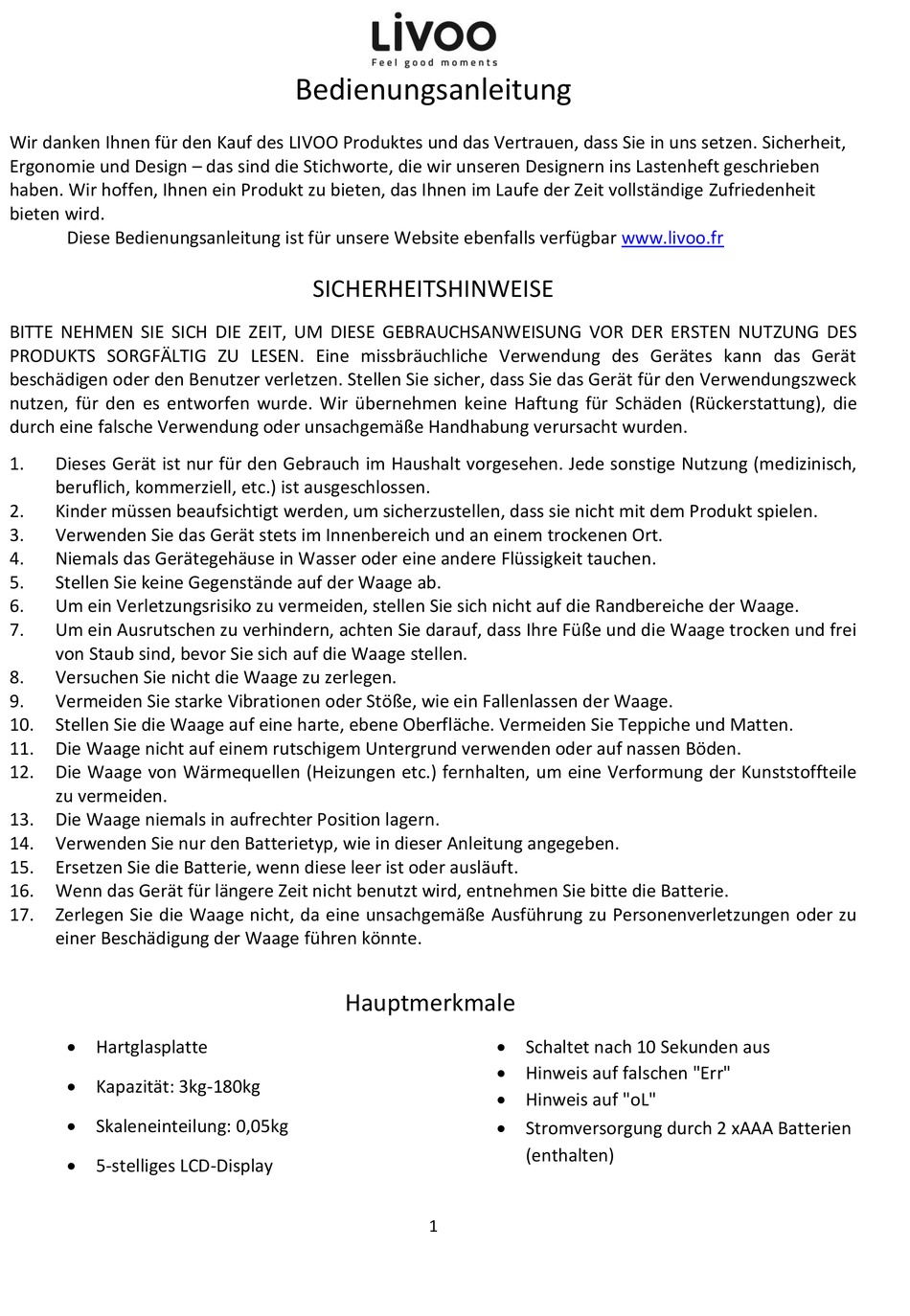 LiVOO
Feel good moments

Bedienungsanleitung

Wir danken Ihnen für den Kauf des LIVOO Produktes und das Vertrauen, dass Sie in uns setzen. Sicherheit, Ergonomie und Design – das sind die Stichworte, die wir unseren Designern ins Lastenheft geschrieben haben. Wir hoffen, Ihnen ein Produkt zu bieten, das Ihnen im Laufe der Zeit vollständige Zufriedenheit bieten wird.

Diese Bedienungsanleitung ist für unsere Website ebenfalls verfügbar www.livoo.fr

SICHERHEITSHINWEISE

BITTE NEHMEN SIE SICH DIE ZEIT, UM DIESE GEBRAUCHSANWEISUNG VOR DER ERSTEN NUTZUNG DES PRODUKTS SORGFÄLTIG ZU LESEN. Eine missbräuchliche Verwendung des Gerätes kann das Gerät beschädigen oder den Benutzer verletzen. Stellen Sie sicher, dass Sie das Gerät für den Verwendungszweck nutzen, für den es entworfen wurde. Wir übernehmen keine Haftung für Schäden (Rückerstattung), die durch eine falsche Verwendung oder unsachgemäße Handhabung verursacht wurden.

1. Dieses Gerät ist nur für den Gebrauch im Haushalt vorgesehen. Jede sonstige Nutzung (medizinisch, beruflich, kommerziell, etc.) ist ausgeschlossen.
2. Kinder müssen beaufsichtigt werden, um sicherzustellen, dass sie nicht mit dem Produkt spielen.
3. Verwenden Sie das Gerät stets im Innenbereich und an einem trockenen Ort.
4. Niemals das Gerätegehäuse in Wasser oder eine andere Flüssigkeit tauchen.
5. Stellen Sie keine Gegenstände auf der Waage ab.
6. Um ein Verletzungsrisiko zu vermeiden, stellen Sie sich nicht auf die Randbereiche der Waage.
7. Um ein Ausrutschen zu verhindern, achten Sie darauf, dass Ihre Füße und die Waage trocken und frei von Staub sind, bevor Sie sich auf die Waage stellen.
8. Versuchen Sie nicht die Waage zu zerlegen.
9. Vermeiden Sie starke Vibrationen oder Stöße, wie ein Fallenlassen der Waage.
10. Stellen Sie die Waage auf eine harte, ebene Oberfläche. Vermeiden Sie Teppiche und Matten.
11. Die Waage nicht auf einem rutschigem Untergrund verwenden oder auf nassen Böden.
12. Die Waage von Wärmequellen (Heizungen etc.) fernhalten, um eine Verformung der Kunststoffteile zu vermeiden.
13. Die Waage niemals in aufrechter Position lagern.
14. Verwenden Sie nur den Batterietyp, wie in dieser Anleitung angegeben.
15. Ersetzen Sie die Batterie, wenn diese leer ist oder ausläuft.
16. Wenn das Gerät für längere Zeit nicht benutzt wird, entnehmen Sie bitte die Batterie.
17. Zerlegen Sie die Waage nicht, da eine unsachgemäße Ausführung zu Personenverletzungen oder zu einer Beschädigung der Waage führen könnte.

Hauptmerkmale

• Hartglasplatte
• Kapazität: 3kg-180kg
• Skaleneinteilung: 0,05kg
• 5-stelliges LCD-Display

• Schaltet nach 10 Sekunden aus
• Hinweis auf falschen "Err"
• Hinweis auf "oL"
• Stromversorgung durch 2 xAAA Batterien (enthalten)

1